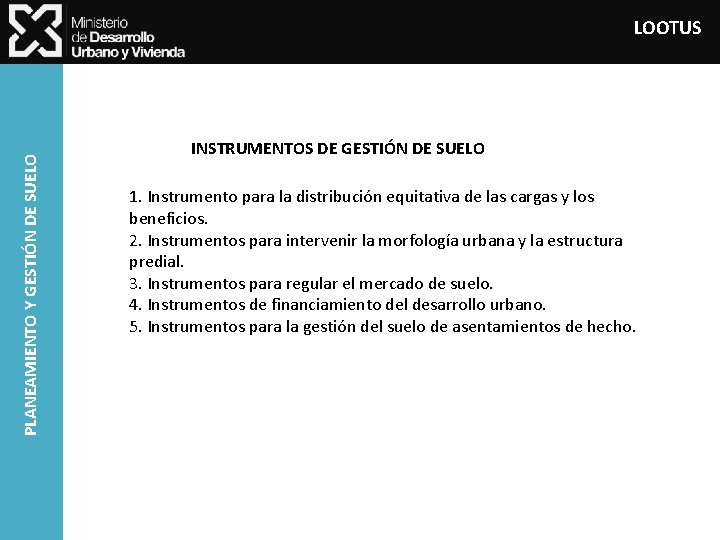 Ministerio de Desarrollo Urbano y Vivienda

LOOTUS

PLANEAMIENTO Y GESTIÓN DE SUELO

INSTRUMENTOS DE GESTIÓN DE SUELO

1. Instrumento para la distribución equitativa de las cargas y los beneficios.
2. Instrumentos para intervenir la morfología urbana y la estructura predial.
3. Instrumentos para regular el mercado de suelo.
4. Instrumentos de financiamiento del desarrollo urbano.
5. Instrumentos para la gestión del suelo de asentamientos de hecho.